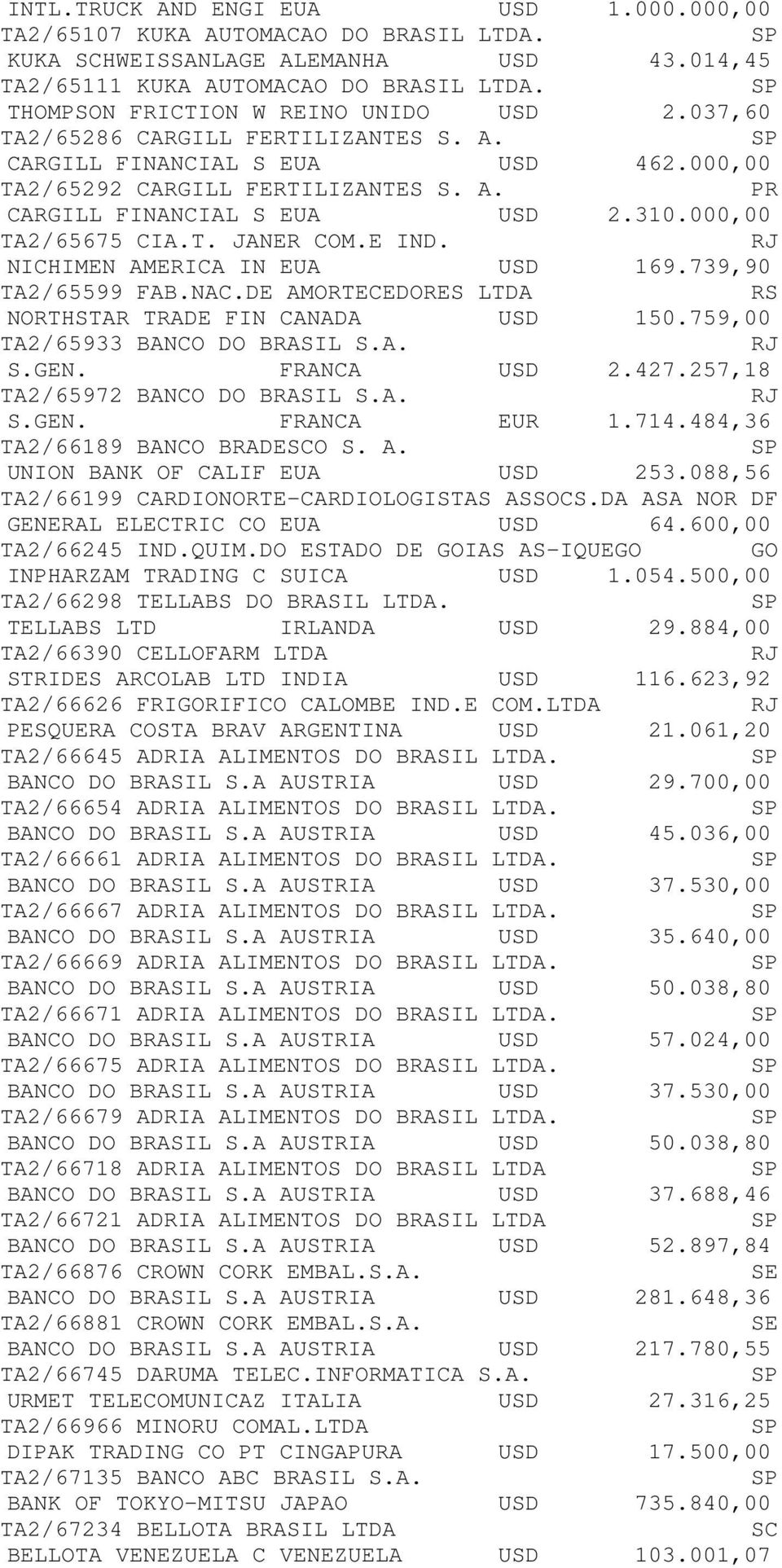 INTL.TRUCK AND ENGI EUA USD 1.000.000,00
TA2/65107 KUKA AUTOMACAO DO BRASIL LTDA. SP
KUKA SCHWEISSANLAGE ALEMANHA USD 43.014,45
TA2/65111 KUKA AUTOMACAO DO BRASIL LTDA. SP
THOMPSON FRICTION W REINO UNIDO USD 2.037,60
TA2/65286 CARGILL FERTILIZANTES S. A. SP
CARGILL FINANCIAL S EUA USD 462.000,00
TA2/65292 CARGILL FERTILIZANTES S. A. PR
CARGILL FINANCIAL S EUA USD 2.310.000,00
TA2/65675 CIA.T. JANER COM.E IND. RJ
NICHIMEN AMERICA IN EUA USD 169.739,90
TA2/65599 FAB.NAC.DE AMORTECEDORES LTDA RS
NORTHSTAR TRADE FIN CANADA USD 150.759,00
TA2/65933 BANCO DO BRASIL S.A. RJ
S.GEN. FRANCA USD 2.427.257,18
TA2/65972 BANCO DO BRASIL S.A. RJ
S.GEN. FRANCA EUR 1.714.484,36
TA2/66189 BANCO BRADESCO S. A. SP
UNION BANK OF CALIF EUA USD 253.088,56
TA2/66199 CARDIONORTE-CARDIOLOGISTAS ASSOCS.DA ASA NOR DF
GENERAL ELECTRIC CO EUA USD 64.600,00
TA2/66245 IND.QUIM.DO ESTADO DE GOIAS AS-IQUEGO GO
INPHARZAM TRADING C SUICA USD 1.054.500,00
TA2/66298 TELLABS DO BRASIL LTDA. SP
TELLABS LTD IRLANDA USD 29.884,00
TA2/66390 CELLOFARM LTDA RJ
STRIDES ARCOLAB LTD INDIA USD 116.623,92
TA2/66626 FRIGORIFICO CALOMBE IND.E COM.LTDA RJ
PESQUERA COSTA BRAV ARGENTINA USD 21.061,20
TA2/66645 ADRIA ALIMENTOS DO BRASIL LTDA. SP
BANCO DO BRASIL S.A AUSTRIA USD 29.700,00
TA2/66654 ADRIA ALIMENTOS DO BRASIL LTDA. SP
BANCO DO BRASIL S.A AUSTRIA USD 45.036,00
TA2/66661 ADRIA ALIMENTOS DO BRASIL LTDA. SP
BANCO DO BRASIL S.A AUSTRIA USD 37.530,00
TA2/66667 ADRIA ALIMENTOS DO BRASIL LTDA. SP
BANCO DO BRASIL S.A AUSTRIA USD 35.640,00
TA2/66669 ADRIA ALIMENTOS DO BRASIL LTDA. SP
BANCO DO BRASIL S.A AUSTRIA USD 50.038,80
TA2/66671 ADRIA ALIMENTOS DO BRASIL LTDA. SP
BANCO DO BRASIL S.A AUSTRIA USD 57.024,00
TA2/66675 ADRIA ALIMENTOS DO BRASIL LTDA. SP
BANCO DO BRASIL S.A AUSTRIA USD 37.530,00
TA2/66679 ADRIA ALIMENTOS DO BRASIL LTDA. SP
BANCO DO BRASIL S.A AUSTRIA USD 50.038,80
TA2/66718 ADRIA ALIMENTOS DO BRASIL LTDA SP
BANCO DO BRASIL S.A AUSTRIA USD 37.688,46
TA2/66721 ADRIA ALIMENTOS DO BRASIL LTDA SP
BANCO DO BRASIL S.A AUSTRIA USD 52.897,84
TA2/66876 CROWN CORK EMBAL.S.A. SE
BANCO DO BRASIL S.A AUSTRIA USD 281.648,36
TA2/66881 CROWN CORK EMBAL.S.A. SE
BANCO DO BRASIL S.A AUSTRIA USD 217.780,55
TA2/66745 DARUMA TELEC.INFORMATICA S.A. SP
URMET TELECOMUNICAZ ITALIA USD 27.316,25
TA2/66966 MINORU COMAL.LTDA SP
DIPAK TRADING CO PT CINGAPURA USD 17.500,00
TA2/67135 BANCO ABC BRASIL S.A. SP
BANK OF TOKYO-MITSU JAPAO USD 735.840,00
TA2/67234 BELLOTA BRASIL LTDA SC
BELLOTA VENEZUELA C VENEZUELA USD 103.001,07